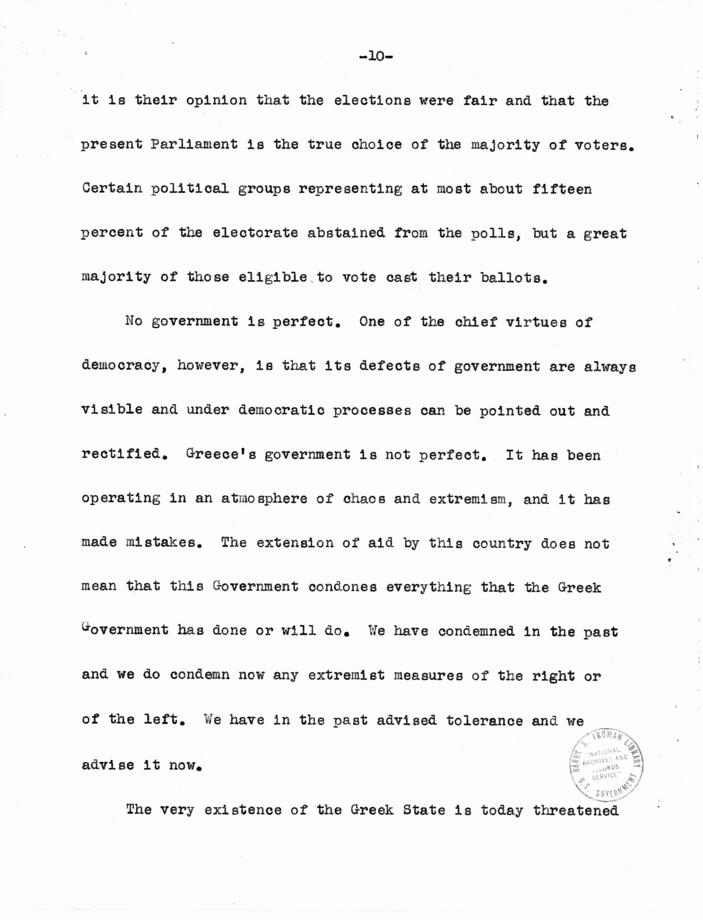 -10-

it is their opinion that the elections were fair and that the present Parliament is the true choice of the majority of voters. Certain political groups representing at most about fifteen percent of the electorate abstained from the polls, but a great majority of those eligible to vote cast their ballots.

No government is perfect. One of the chief virtues of democracy, however, is that its defects of government are always visible and under democratic processes can be pointed out and rectified. Greece's government is not perfect. It has been operating in an atmosphere of chaos and extremism, and it has made mistakes. The extension of aid by this country does not mean that this Government condones everything that the Greek Government has done or will do. We have condemned in the past and we do condemn now any extremist measures of the right or of the left. We have in the past advised tolerance and we advise it now.

HARRY S. TRUMAN LIBRARY NATIONAL ARCHIVES AND RECORDS SERVICE U.S. GOVERNMENT

The very existence of the Greek State is today threatened